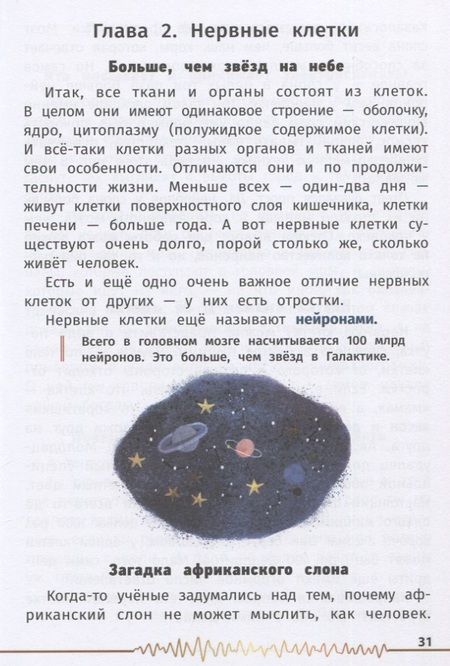 Глава 2. Нервные клетки

Больше, чем звёзд на небе

Итак, все ткани и органы состоят из клеток. В целом они имеют одинаковое строение — оболочку, ядро, цитоплазму (полужидкое содержимое клетки). И всё-таки клетки разных органов и тканей имеют свои особенности. Отличаются они и по продолжительности жизни. Меньше всех — один-два дня — живут клетки поверхностного слоя кишечника, клетки печени — больше года. А вот нервные клетки существуют очень долго, порой столько же, сколько живёт человек.

Есть и ещё одно очень важное отличие нервных клеток от других — у них есть отростки.

Нервные клетки ещё называют нейронами.

Всего в головном мозге насчитывается 100 млрд нейронов. Это больше, чем звёзд в Галактике.

Загадка африканского слона

Когда-то учёные задумались над тем, почему африканский слон не может мыслить, как человек.

31